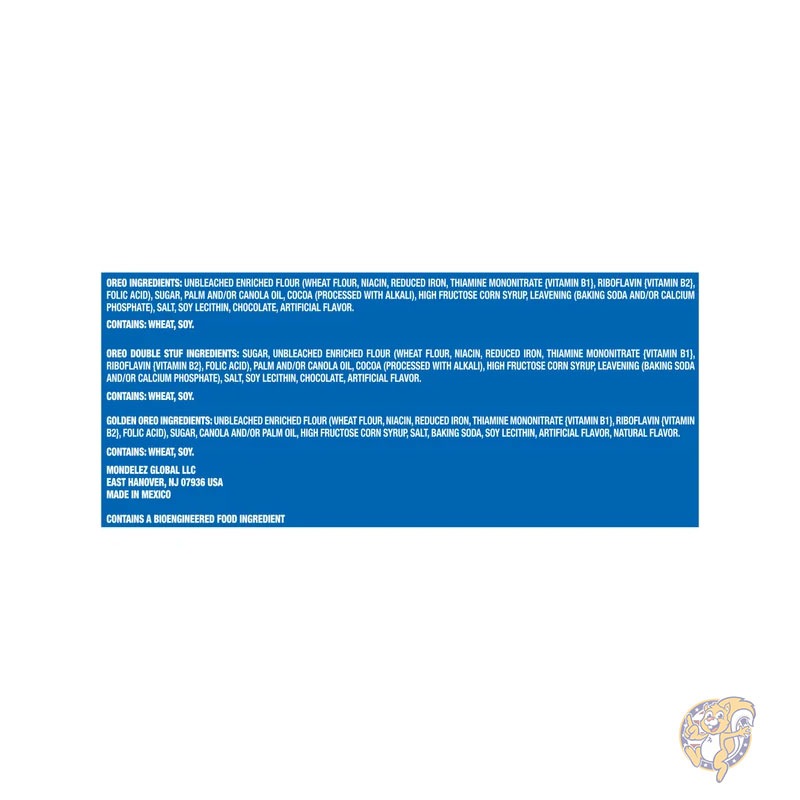 OREO INGREDIENTS: UNBLEACHED ENRICHED FLOUR (WHEAT FLOUR, NIACIN, REDUCED IRON, THIAMINE MONONITRATE {VITAMIN B1}, RIBOFLAVIN {VITAMIN B2}, FOLIC ACID), SUGAR, PALM AND/OR CANOLA OIL, COCOA (PROCESSED WITH ALKALI), HIGH FRUCTOSE CORN SYRUP, LEAVENING (BAKING SODA AND/OR CALCIUM PHOSPHATE), SALT, SOY LECITHIN, CHOCOLATE, ARTIFICIAL FLAVOR.

CONTAINS: WHEAT, SOY.

OREO DOUBLE STUF INGREDIENTS: SUGAR, UNBLEACHED ENRICHED FLOUR (WHEAT FLOUR, NIACIN, REDUCED IRON, THIAMINE MONONITRATE {VITAMIN B1}, RIBOFLAVIN {VITAMIN B2}, FOLIC ACID), PALM AND/OR CANOLA OIL, COCOA (PROCESSED WITH ALKALI), HIGH FRUCTOSE CORN SYRUP, LEAVENING (BAKING SODA AND/OR CALCIUM PHOSPHATE), SALT, SOY LECITHIN, CHOCOLATE, ARTIFICIAL FLAVOR.

CONTAINS: WHEAT, SOY.

GOLDEN OREO INGREDIENTS: UNBLEACHED ENRICHED FLOUR (WHEAT FLOUR, NIACIN, REDUCED IRON, THIAMINE MONONITRATE {VITAMIN B1}, RIBOFLAVIN {VITAMIN B2}, FOLIC ACID), SUGAR, CANOLA AND/OR PALM OIL, HIGH FRUCTOSE CORN SYRUP, SALT, BAKING SODA, SOY LECITHIN, ARTIFICIAL FLAVOR, NATURAL FLAVOR.

CONTAINS: WHEAT, SOY.

MONDELEZ GLOBAL LLC
EAST HANOVER, NJ 07936 USA
MADE IN MEXICO

CONTAINS A BIOENGINEERED FOOD INGREDIENT